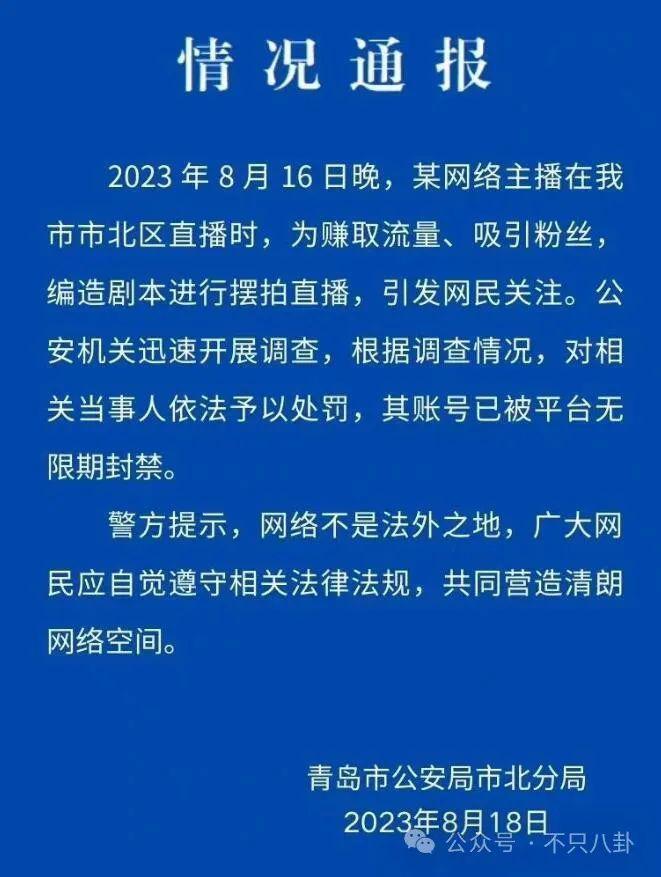 情况通报

2023 年 8 月 16 日晚，某网络主播在我市市北区直播时，为赚取流量、吸引粉丝，编造剧本进行摆拍直播，引发网民关注。公安机关迅速开展调查，根据调查情况，对相关当事人依法予以处罚，其账号已被平台无限期封禁。

警方提示，网络不是法外之地，广大网民应自觉遵守相关法律法规，共同营造清朗网络空间。

青岛市公安局市北分局
2023年8月18日

公众号 · 不只八卦